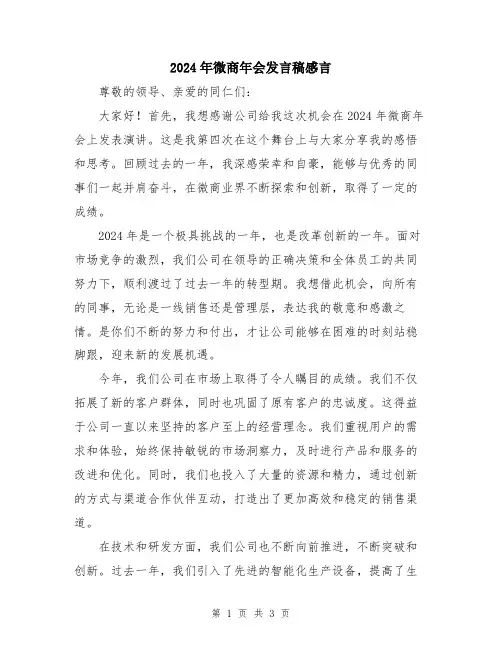 2024年微商年会发言稿感言

尊敬的领导、亲爱的同仁们:

大家好！首先，我想感谢公司给我这次机会在2024年微商年会上发表演讲。这是我第四次在这个舞台上与大家分享我的感悟和思考。回顾过去的一年，我深感荣幸和自豪，能够与优秀的同事们一起并肩奋斗，在微商业界不断探索和创新，取得了一定的成绩。

2024年是一个极具挑战的一年，也是改革创新的一年。面对市场竞争的激烈，我们公司在领导的正确决策和全体员工的共同努力下，顺利渡过了过去一年的转型期。我想借此机会，向所有的同事，无论是一线销售还是管理层，表达我的敬意和感激之情。是你们不断的努力和付出，才让公司能够在困难的时刻站稳脚跟，迎来新的发展机遇。

今年，我们公司在市场上取得了令人瞩目的成绩。我们不仅拓展了新的客户群体，同时也巩固了原有客户的忠诚度。这得益于公司一直以来坚持的客户至上的经营理念。我们重视用户的需求和体验，始终保持敏锐的市场洞察力，及时进行产品和服务的改进和优化。同时，我们也投入了大量的资源和精力，通过创新的方式与渠道合作伙伴互动，打造出了更加高效和稳定的销售渠道。

在技术和研发方面，我们公司也不断向前推进，不断突破和创新。过去一年，我们引入了先进的智能化生产设备，提高了生

第 1 页 共 3 页